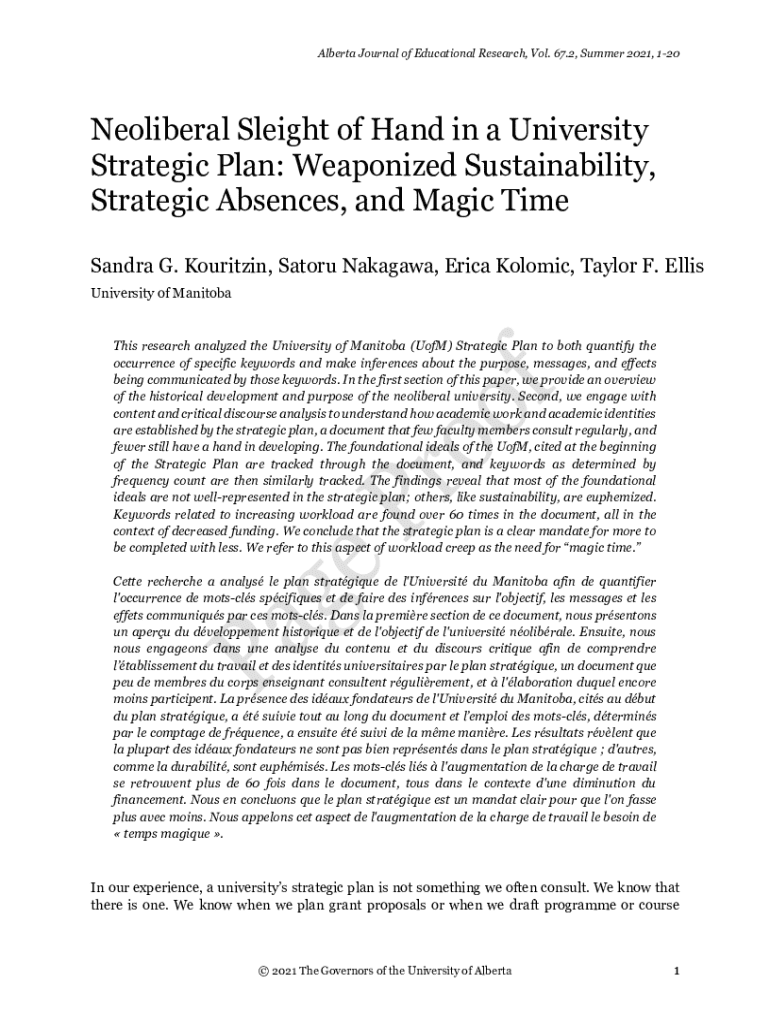 Alberta Journal of Educational Research, Vol. 67.2, Summer 2021, 1-20

Neoliberal Sleight of Hand in a University Strategic Plan: Weaponized Sustainability, Strategic Absences, and Magic Time

Sandra G. Kouritzin, Satoru Nakagawa, Erica Kolomic, Taylor F. Ellis

University of Manitoba

This research analyzed the University of Manitoba (UofM) Strategic Plan to both quantify the occurrence of specific keywords and make inferences about the purpose, messages, and effects being communicated by those keywords. In the first section of this paper, we provide an overview of the historical development and purpose of the neoliberal university. Second, we engage with content and critical discourse analysis to understand how academic work and academic identities are established by the strategic plan, a document that few faculty members consult regularly, and fewer still have a hand in developing. The foundational ideals of the UofM, cited at the beginning of the Strategic Plan are tracked through the document, and keywords as determined by frequency count are then similarly tracked. The findings reveal that most of the foundational ideals are not well-represented in the strategic plan; others, like sustainability, are euphemized. Keywords related to increasing workload are found over 60 times in the document, all in the context of decreased funding. We conclude that the strategic plan is a clear mandate for more to be completed with less. We refer to this aspect of workload creep as the need for "magic time."

Cette recherche a analysé le plan stratégique de l'Université du Manitoba afin de quantifier l'occurrence de mots-clés spécifiques et de faire des inférences sur l'objectif, les messages et les effets communiqués par ces mots-clés. Dans la première section de ce document, nous présentons un aperçu du développement historique et de l'objectif de l'université néolibérale. Ensuite, nous nous engageons dans une analyse du contenu et du discours critique afin de comprendre l'établissement du travail et des identités universitaires par le plan stratégique, un document que peu de membres du corps enseignant consultent régulièrement, et à l'élaboration duquel encore moins participent. La présence des idéaux fondateurs de l'Université du Manitoba, cités au début du plan stratégique, a été suivie tout au long du document et l'emploi des mots-clés, déterminés par le comptage de fréquence, a ensuite été suivi de la même manière. Les résultats révèlent que la plupart des idéaux fondateurs ne sont pas bien représentés dans le plan stratégique ; d'autres, comme la durabilité, sont euphémisés. Les mots-clés liés à l'augmentation de la charge de travail se retrouvent plus de 60 fois dans le document, tous dans le contexte d'une diminution du financement. Nous en concluons que le plan stratégique est un mandat clair pour que l'on fasse plus avec moins. Nous appelons cet aspect de l'augmentation de la charge de travail le besoin de « temps magique ».

In our experience, a university's strategic plan is not something we often consult. We know that there is one. We know when we plan grant proposals or when we draft programme or course

© 2021 The Governors of the University of Alberta 1